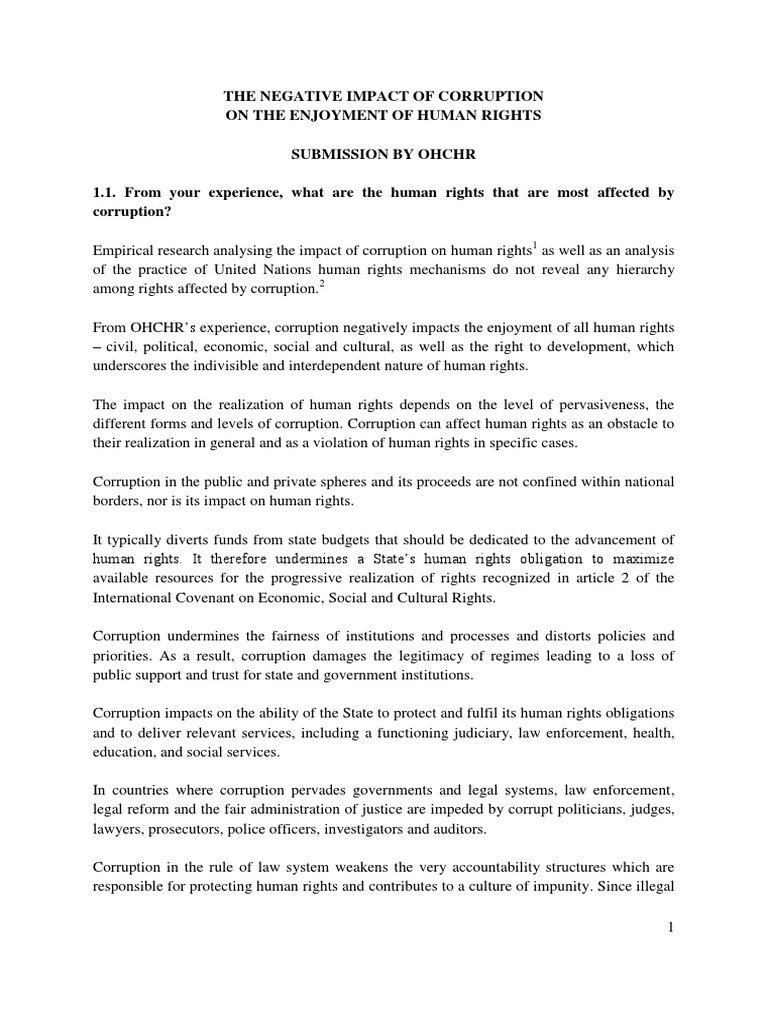 THE NEGATIVE IMPACT OF CORRUPTION
ON THE ENJOYMENT OF HUMAN RIGHTS

SUBMISSION BY OHCHR

1.1. From your experience, what are the human rights that are most affected by corruption?

Empirical research analysing the impact of corruption on human rights$^1$ as well as an analysis of the practice of United Nations human rights mechanisms do not reveal any hierarchy among rights affected by corruption.$^2$

From OHCHR's experience, corruption negatively impacts the enjoyment of all human rights – civil, political, economic, social and cultural, as well as the right to development, which underscores the indivisible and interdependent nature of human rights.

The impact on the realization of human rights depends on the level of pervasiveness, the different forms and levels of corruption. Corruption can affect human rights as an obstacle to their realization in general and as a violation of human rights in specific cases.

Corruption in the public and private spheres and its proceeds are not confined within national borders, nor is its impact on human rights.

It typically diverts funds from state budgets that should be dedicated to the advancement of human rights. It therefore undermines a State's human rights obligation to maximize available resources for the progressive realization of rights recognized in article 2 of the International Covenant on Economic, Social and Cultural Rights.

Corruption undermines the fairness of institutions and processes and distorts policies and priorities. As a result, corruption damages the legitimacy of regimes leading to a loss of public support and trust for state and government institutions.

Corruption impacts on the ability of the State to protect and fulfil its human rights obligations and to deliver relevant services, including a functioning judiciary, law enforcement, health, education, and social services.

In countries where corruption pervades governments and legal systems, law enforcement, legal reform and the fair administration of justice are impeded by corrupt politicians, judges, lawyers, prosecutors, police officers, investigators and auditors.

Corruption in the rule of law system weakens the very accountability structures which are responsible for protecting human rights and contributes to a culture of impunity. Since illegal

1